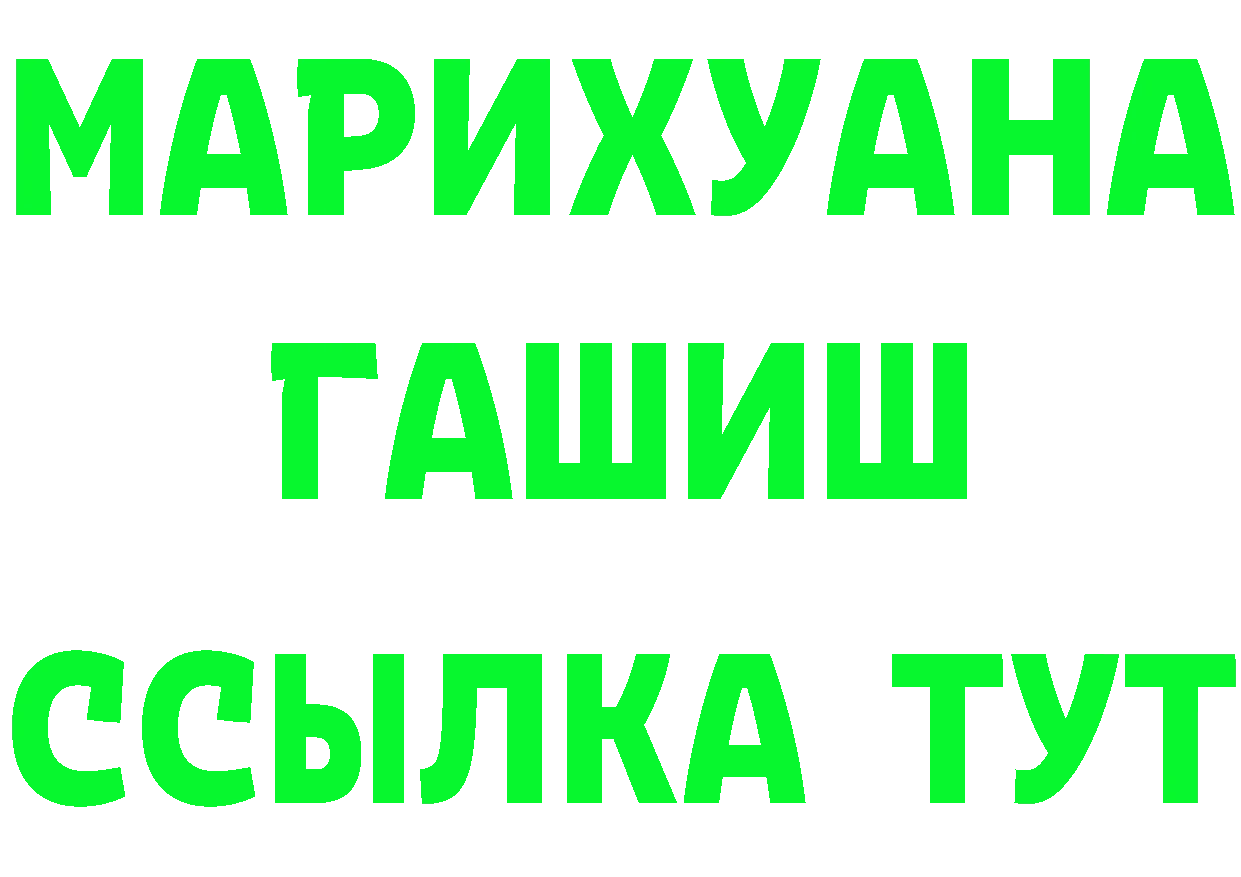 МАРИХУАНА
ГАШИШ
ССЫЛКА ТУТ